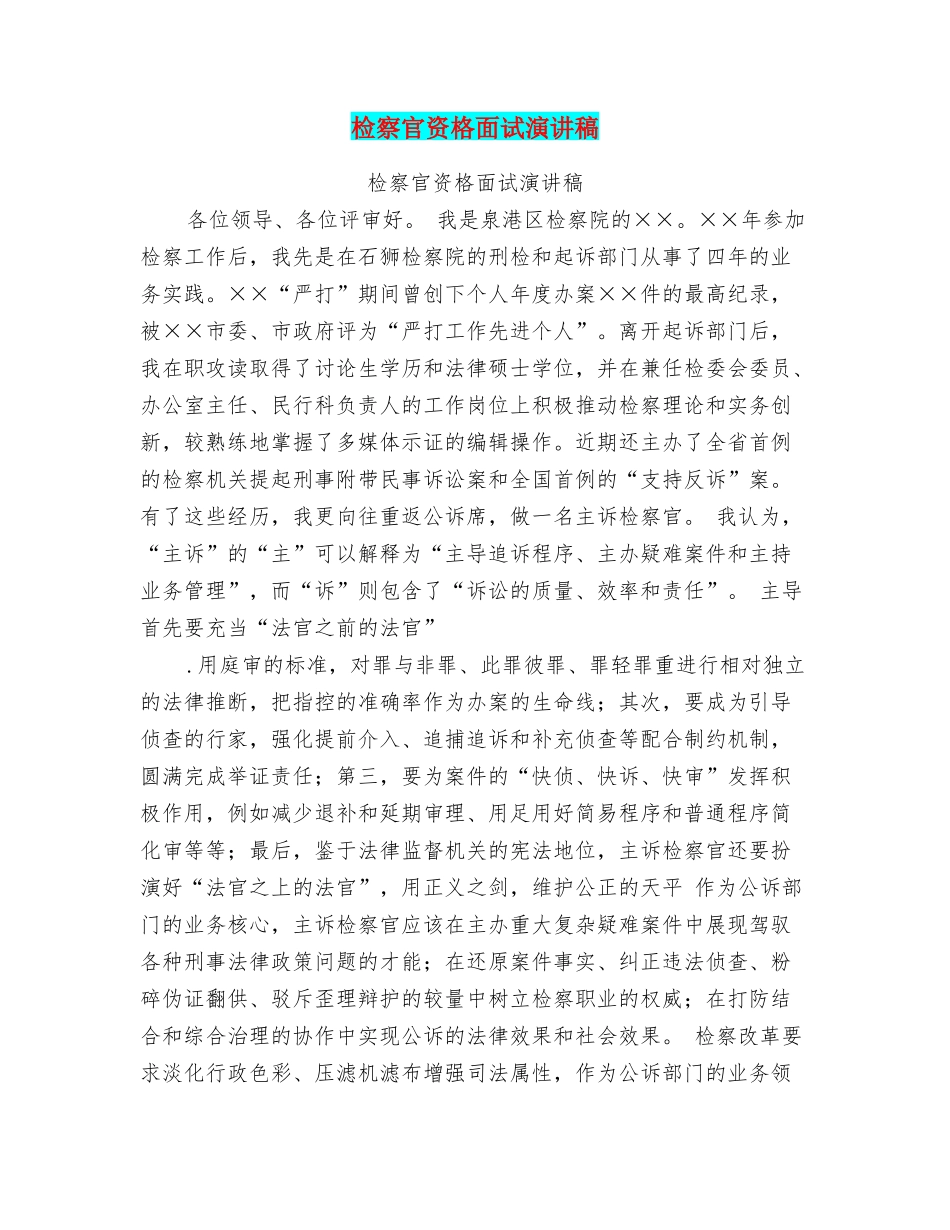 检察官资格面试演讲稿

检察官资格面试演讲稿

各位领导、各位评审好。 我是泉港区检察院的××。××年参加检察工作后，我先是在石狮检察院的刑检和起诉部门从事了四年的业务实践。××“严打”期间曾创下个人年度办案××件的最高纪录，被××市委、市政府评为“严打工作先进个人”。离开起诉部门后，我在职攻读取得了讨论生学历和法律硕士学位，并在兼任检委会委员、办公室主任、民行科负责人的工作岗位上积极推动检察理论和实务创新，较熟练地掌握了多媒体示证的编辑操作。近期还主办了全省首例的检察机关提起刑事附带民事诉讼案和全国首例的“支持反诉”案。 有了这些经历，我更向往重返公诉席，做一名主诉检察官。 我认为，“主诉”的“主”可以解释为“主导追诉程序、主办疑难案件和主持业务管理”，而“诉”则包含了“诉讼的质量、效率和责任”。 主导首先要充当“法官之前的法官”

.用庭审的标准，对罪与非罪、此罪彼罪、罪轻罪重进行相对独立的法律推断，把指控的准确率作为办案的生命线；其次，要成为引导侦查的行家，强化提前介入、追捕追诉和补充侦查等配合制约机制，圆满完成举证责任；第三，要为案件的“快侦、快诉、快审”发挥积极作用，例如减少退补和延期审理、用足用好简易程序和普通程序简化审等等；最后，鉴于法律监督机关的宪法地位，主诉检察官还要扮演好“法官之上的法官”，用正义之剑，维护公正的天平 作为公诉部门的业务核心，主诉检察官应该在主办重大复杂疑难案件中展现驾驭各种刑事法律政策问题的才能；在还原案件事实、纠正违法侦查、粉碎伪证翻供、驳斥歪理辩护的较量中树立检察职业的权威；在打防结合和综合治理的协作中实现公诉的法律效果和社会效果。 检察改革要求淡化行政色彩、压滤机滤布增强司法属性，作为公诉部门的业务领